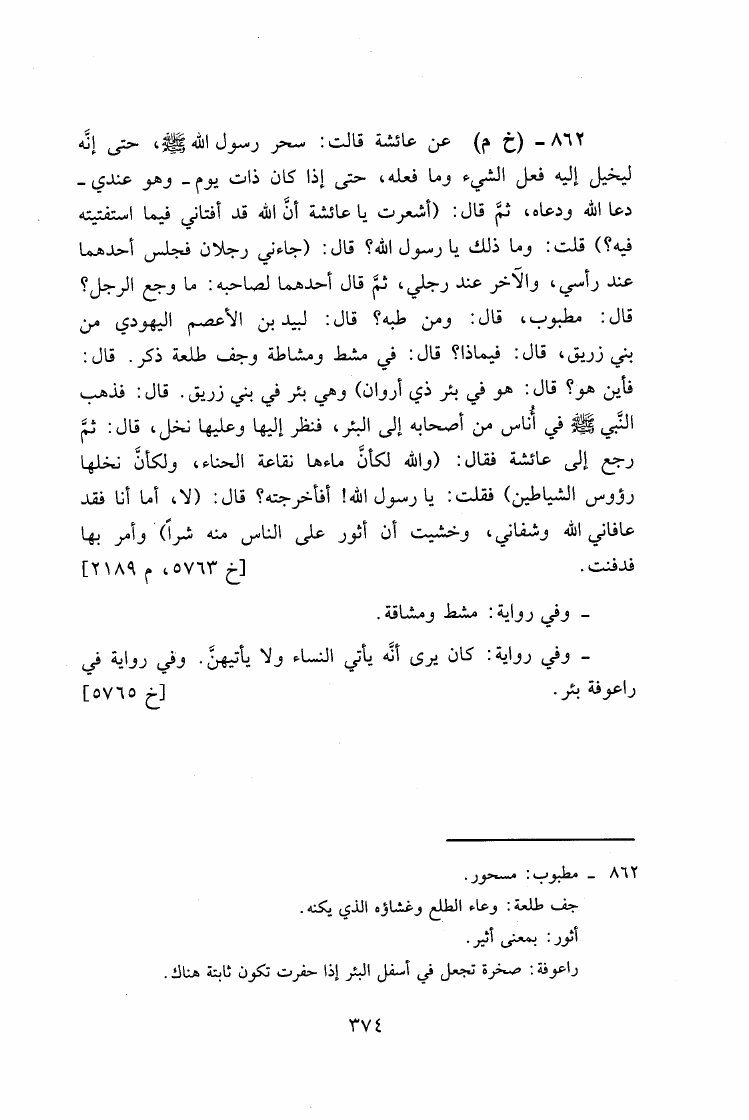 ٨٦٢ - (خ م) عن عائشة قالت: سحر رسول الله ﷺ، حتى إنَّه ليخيل إليه فعل الشيء وما فعله، حتى إذا كان ذات يوم - وهو عندي - دعا الله ودعاه، ثمَّ قال: (أشعرت يا عائشة أنَّ الله قد أفتاني فيما استفتيته فيه؟) قلت: وما ذلك يا رسول الله؟ قال: (جاءني رجلان فجلس أحدهما عند رأسي، والآخر عند رجلي، ثمَّ قال أحدهما لصاحبه: ما وجع الرجل؟ قال: مطبوب، قال: ومن طبه؟ قال: لبيد بن الأعصم اليهودي من بني زريق، قال: فيماذا؟ قال: في مشط ومشاطة وجف طلعة ذكر. قال: فأين هو؟ قال: هو في بئر ذي أروان) وهي بئر في بني زريق. قال: فذهب النَّبي ﷺ في أُناس من أصحابه إلى البئر، فنظر إليها وعليها نخل، قال: ثمَّ رجع إلى عائشة فقال: (والله لكأنَّ ماءها نقاعة الحناء، ولكأنَّ نخلها رؤوس الشياطين) فقلت: يا رسول الله! أفأخرجته؟ قال: (لا، أما أنا فقد عافاني الله وشفاني، وخشيت أن أثور على الناس منه شراً) وأمر بها فدفنت. [خ ٥٧٦٣، م ٢١٨٩]

- وفي رواية: مشط ومشاقة.

- وفي رواية: كان يرى أنَّه يأتي النساء ولا يأتيهنَّ. وفي رواية في راعوفة بئر. [خ ٥٧٦٥]

٨٦٢ - مطبوب: مسحور.
جف طلعة: وعاء الطلع وغشاؤه الذي يكنه.
أثور: بمعنى أثير.
راعوفة: صخرة تجعل في أسفل البئر إذا حفرت تكون ثابتة هناك.

٣٧٤